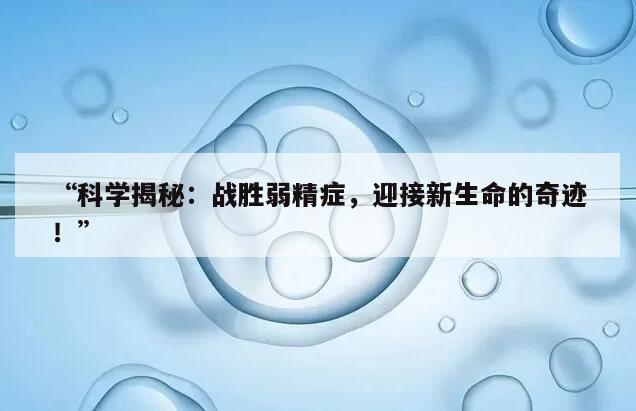 “科学揭秘：战胜弱精症，迎接新生命的奇迹！”